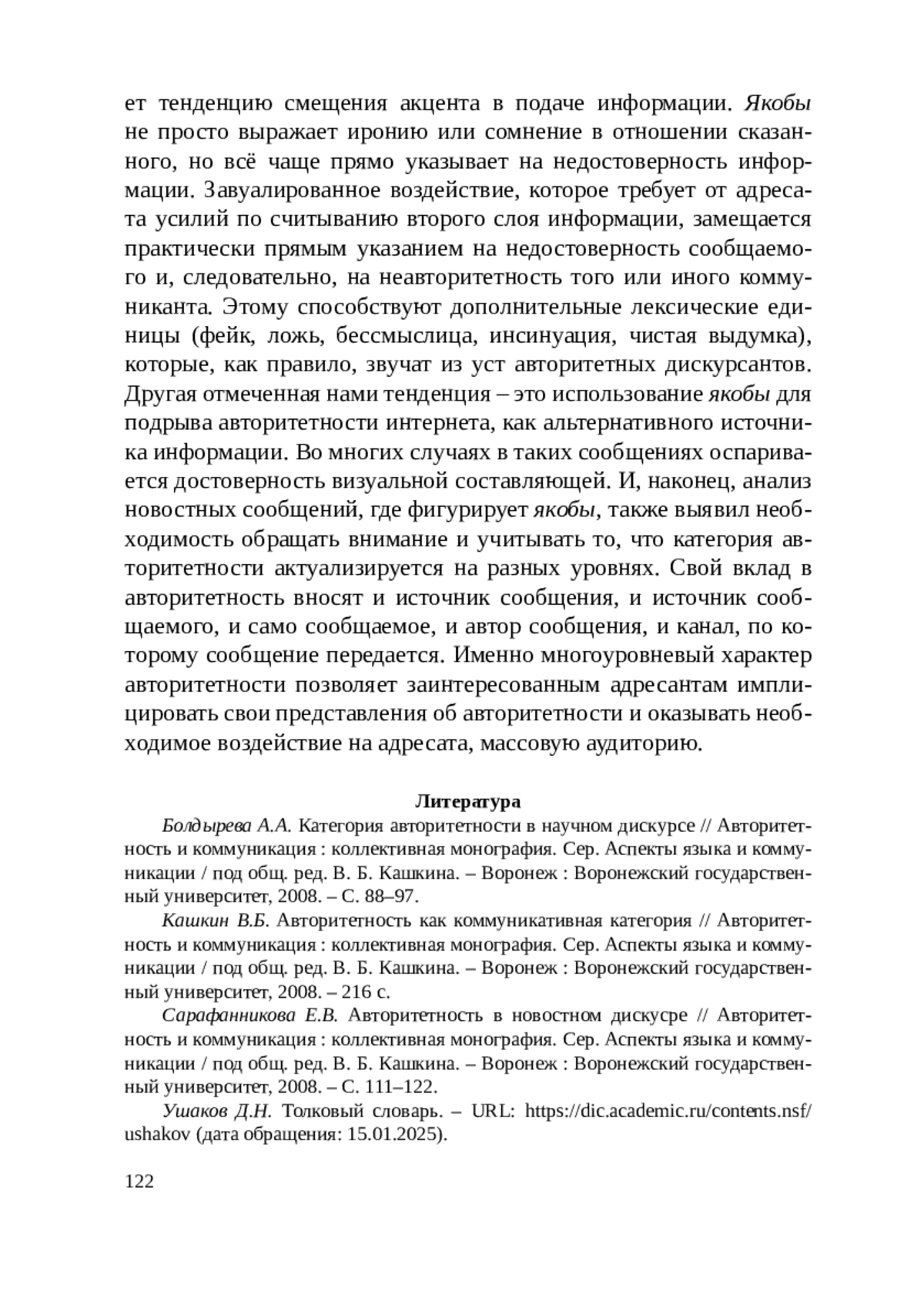 ет тенденцию смещения акцента в подаче информации. Якобы не просто выражает иронию или сомнение в отношении сказанного, но всё чаще прямо указывает на недостоверность информации. Завуалированное воздействие, которое требует от адресата усилий по считыванию второго слоя информации, замещается практически прямым указанием на недостоверность сообщаемого и, следовательно, на неавторитетность того или иного коммуниканта. Этому способствуют дополнительные лексические единицы (фейк, ложь, бессмыслица, инсинуация, чистая выдумка), которые, как правило, звучат из уст авторитетных дискурсантов. Другая отмеченная нами тенденция – это использование якобы для подрыва авторитетности интернета, как альтернативного источника информации. Во многих случаях в таких сообщениях оспаривается достоверность визуальной составляющей. И, наконец, анализ новостных сообщений, где фигурирует якобы, также выявил необходимость обращать внимание и учитывать то, что категория авторитетности актуализируется на разных уровнях. Свой вклад в авторитетность вносят и источник сообщения, и источник сообщаемого, и само сообщаемое, и автор сообщения, и канал, по которому сообщение передается. Именно многоуровневый характер авторитетности позволяет заинтересованным адресантам имплицировать свои представления об авторитетности и оказывать необходимое воздействие на адресата, массовую аудиторию.

Литература

Болдырева А.А. Категория авторитетности в научном дискурсе // Авторитетность и коммуникация : коллективная монография. Сер. Аспекты языка и коммуникации / под общ. ред. В. Б. Кашкина. – Воронеж : Воронежский государственный университет, 2008. – С. 88–97.

Кашкин В.Б. Авторитетность как коммуникативная категория // Авторитетность и коммуникация : коллективная монография. Сер. Аспекты языка и коммуникации / под общ. ред. В. Б. Кашкина. – Воронеж : Воронежский государственный университет, 2008. – 216 с.

Сарафанникова Е.В. Авторитетность в новостном дискурсе // Авторитетность и коммуникация : коллективная монография. Сер. Аспекты языка и коммуникации / под общ. ред. В. Б. Кашкина. – Воронеж : Воронежский государственный университет, 2008. – С. 111–122.

Ушаков Д.Н. Толковый словарь. – URL: https://dic.academic.ru/contents.nsf/ushakov (дата обращения: 15.01.2025).

122